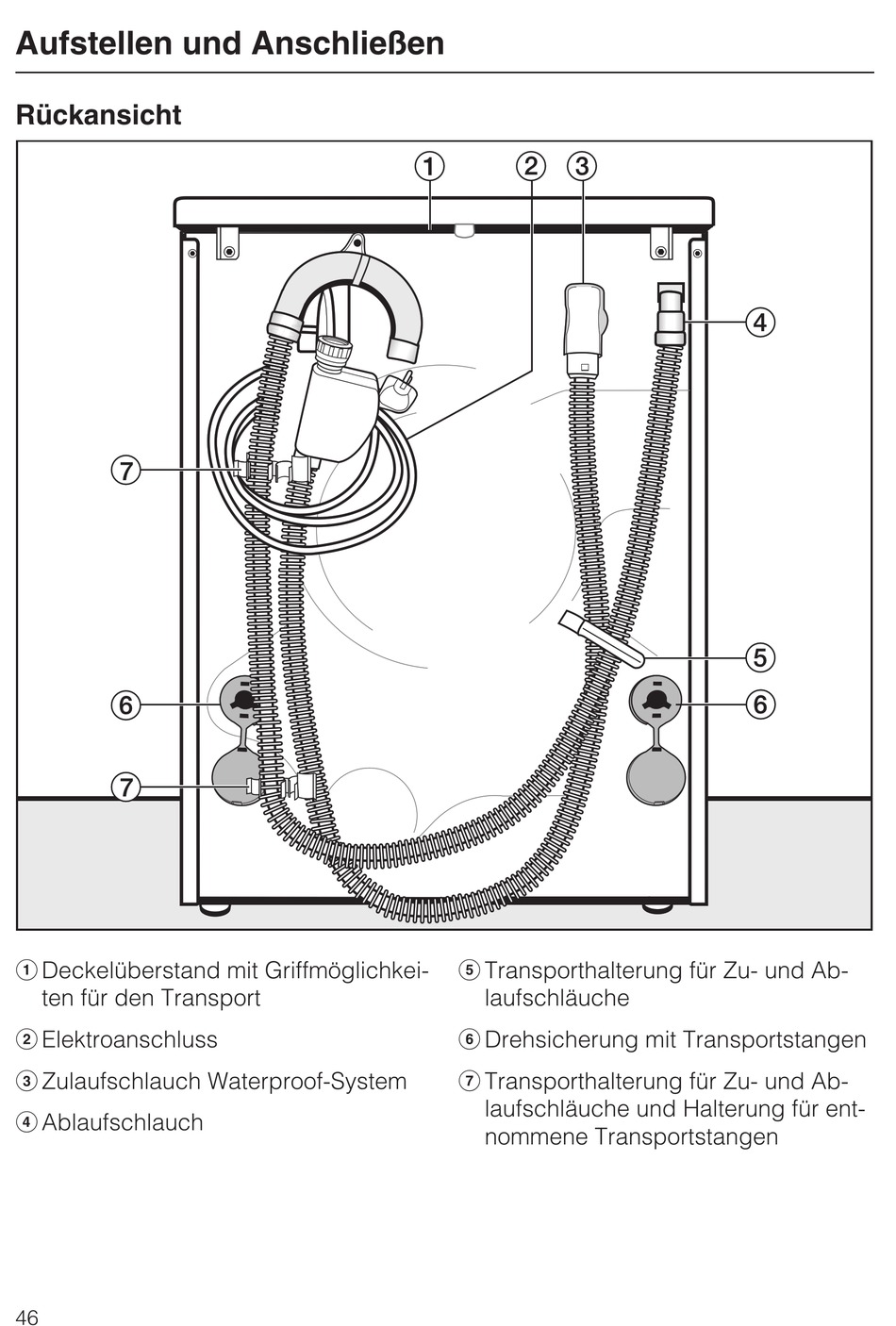 Aufstellen und Anschließen

Rückansicht

①
②
③
④
⑦
⑤
⑥
⑥
⑦

① Deckelüberstand mit Griffmöglichkeiten für den Transport

② Elektroanschluss

③ Zulaufschlauch Waterproof-System

④ Ablaufschlauch

⑤ Transporthalterung für Zu- und Ablaufschläuche

⑥ Drehsicherung mit Transportstangen

⑦ Transporthalterung für Zu- und Ablaufschläuche und Halterung für entnommene Transportstangen

46